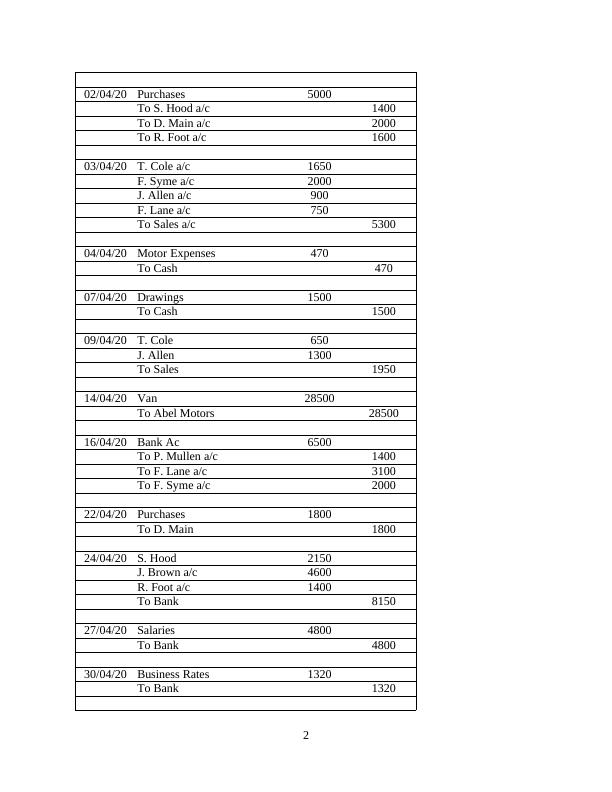 | | | | |
|---|---|---|---|
| 02/04/20 | Purchases | 5000 | |
| | To S. Hood a/c | | 1400 |
| | To D. Main a/c | | 2000 |
| | To R. Foot a/c | | 1600 |
| | | | |
| 03/04/20 | T. Cole a/c | 1650 | |
| | F. Syme a/c | 2000 | |
| | J. Allen a/c | 900 | |
| | F. Lane a/c | 750 | |
| | To Sales a/c | | 5300 |
| | | | |
| 04/04/20 | Motor Expenses | 470 | |
| | To Cash | | 470 |
| | | | |
| 07/04/20 | Drawings | 1500 | |
| | To Cash | | 1500 |
| | | | |
| 09/04/20 | T. Cole | 650 | |
| | J. Allen | 1300 | |
| | To Sales | | 1950 |
| | | | |
| 14/04/20 | Van | 28500 | |
| | To Abel Motors | | 28500 |
| | | | |
| 16/04/20 | Bank Ac | 6500 | |
| | To P. Mullen a/c | | 1400 |
| | To F. Lane a/c | | 3100 |
| | To F. Syme a/c | | 2000 |
| | | | |
| 22/04/20 | Purchases | 1800 | |
| | To D. Main | | 1800 |
| | | | |
| 24/04/20 | S. Hood | 2150 | |
| | J. Brown a/c | 4600 | |
| | R. Foot a/c | 1400 | |
| | To Bank | | 8150 |
| | | | |
| 27/04/20 | Salaries | 4800 | |
| | To Bank | | 4800 |
| | | | |
| 30/04/20 | Business Rates | 1320 | |
| | To Bank | | 1320 |
| | | | |

2